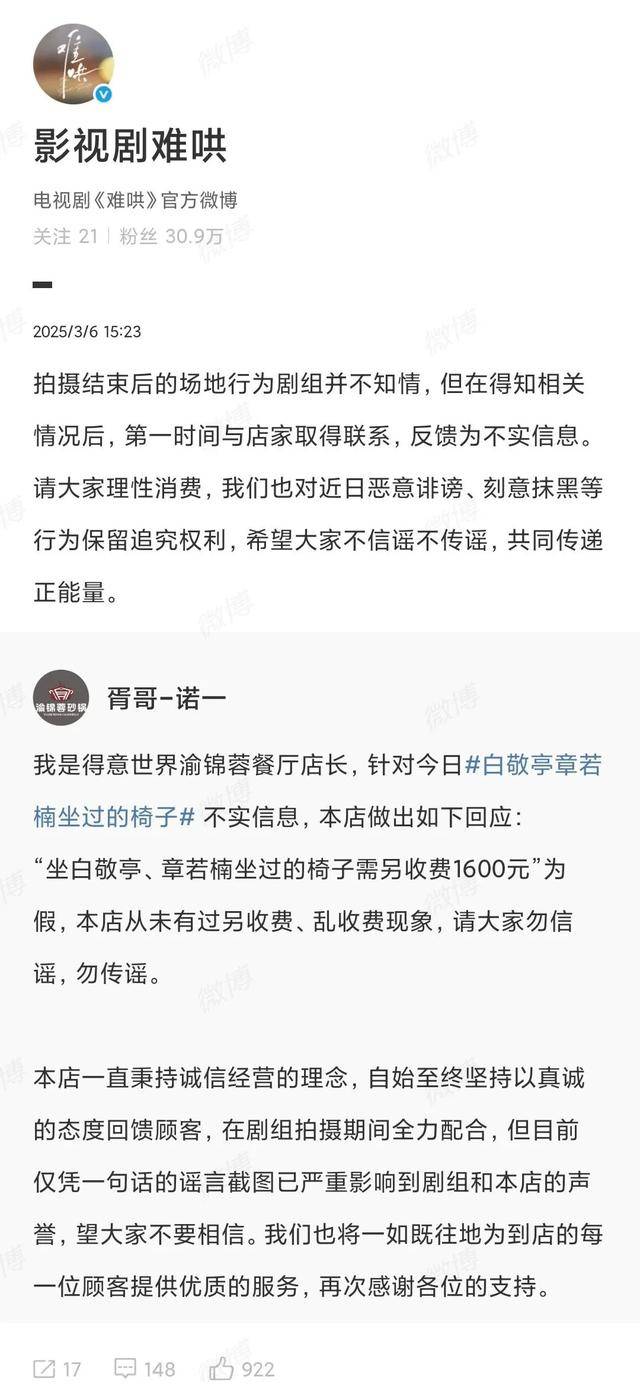 难哄

影视剧难哄

电视剧《难哄》官方微博

关注 21 | 粉丝 30.9万

2025/3/6 15:23

拍摄结束后的场地行为剧组并不知情，但在得知相关情况后，第一时间与店家取得联系，反馈为不实信息。请大家理性消费，我们也对近日恶意诽谤、刻意抹黑等行为保留追究权利，希望大家不信谣不传谣，共同传递正能量。

渝锦蓉砂锅

胥哥-诺一

我是得意世界渝锦蓉餐厅店长，针对今日#白敬亭章若楠坐过的椅子# 不实信息，本店做出如下回应：

“坐白敬亭、章若楠坐过的椅子需另收费1600元”为假，本店从未有过另收费、乱收费现象，请大家勿信谣，勿传谣。

本店一直秉持诚信经营的理念，自始至终坚持以真诚的态度回馈顾客，在剧组拍摄期间全力配合，但目前仅凭一句话的谣言截图已严重影响到剧组和本店的声誉，望大家不要相信。我们也将一如既往地为到店的每一位顾客提供优质的服务，再次感谢各位的支持。

17 148 922

微博